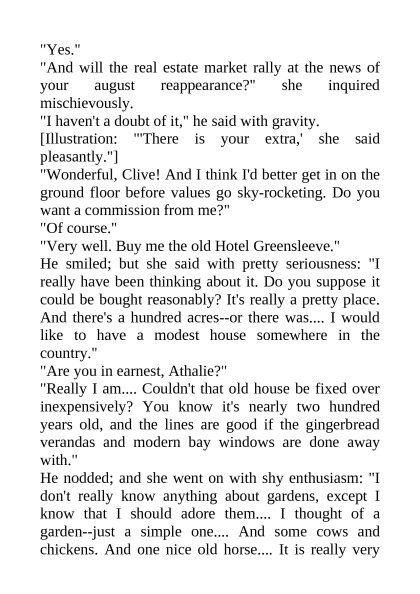 "Yes."

"And will the real estate market rally at the news of your august reappearance?" she inquired mischievously.

"I haven't a doubt of it," he said with gravity.

[Illustration: "'There is your extra,' she said pleasantly."]

"Wonderful, Clive! And I think I'd better get in on the ground floor before values go sky-rocketing. Do you want a commission from me?"

"Of course."

"Very well. Buy me the old Hotel Greensleeve."

He smiled; but she said with pretty seriousness: "I really have been thinking about it. Do you suppose it could be bought reasonably? It's really a pretty place. And there's a hundred acres--or there was.... I would like to have a modest house somewhere in the country."

"Are you in earnest, Athalie?"

"Really I am.... Couldn't that old house be fixed over inexpensively? You know it's nearly two hundred years old, and the lines are good if the gingerbread verandas and modern bay windows are done away with."

He nodded; and she went on with shy enthusiasm: "I don't really know anything about gardens, except I know that I should adore them.... I thought of a garden--just a simple one.... And some cows and chickens. And one nice old horse.... It is really very